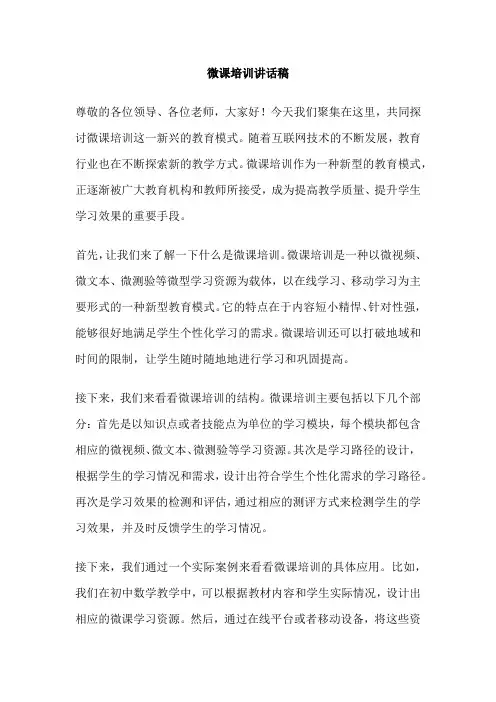 微课培训讲话稿

尊敬的各位领导、各位老师，大家好！今天我们聚集在这里，共同探讨微课培训这一新兴的教育模式。随着互联网技术的不断发展，教育行业也在不断探索新的教学方式。微课培训作为一种新型的教育模式，正逐渐被广大教育机构和教师所接受，成为提高教学质量、提升学生学习效果的重要手段。

首先，让我们来了解一下什么是微课培训。微课培训是一种以微视频、微文本、微测验等微型学习资源为载体，以在线学习、移动学习为主要形式的一种新型教育模式。它的特点在于内容短小精悍、针对性强，能够很好地满足学生个性化学习的需求。微课培训还可以打破地域和时间的限制，让学生随时随地地进行学习和巩固提高。

接下来，我们来看看微课培训的结构。微课培训主要包括以下几个部分：首先是以知识点或者技能点为单位的学习模块，每个模块都包含相应的微视频、微文本、微测验等学习资源。其次是学习路径的设计，根据学生的学习情况和需求，设计出符合学生个性化需求的学习路径。再次是学习效果的检测和评估，通过相应的测评方式来检测学生的学习效果，并及时反馈学生的学习情况。

接下来，我们通过一个实际案例来看看微课培训的具体应用。比如，我们在初中数学教学中，可以根据教材内容和学生实际情况，设计出相应的微课学习资源。然后，通过在线平台或者移动设备，将这些资